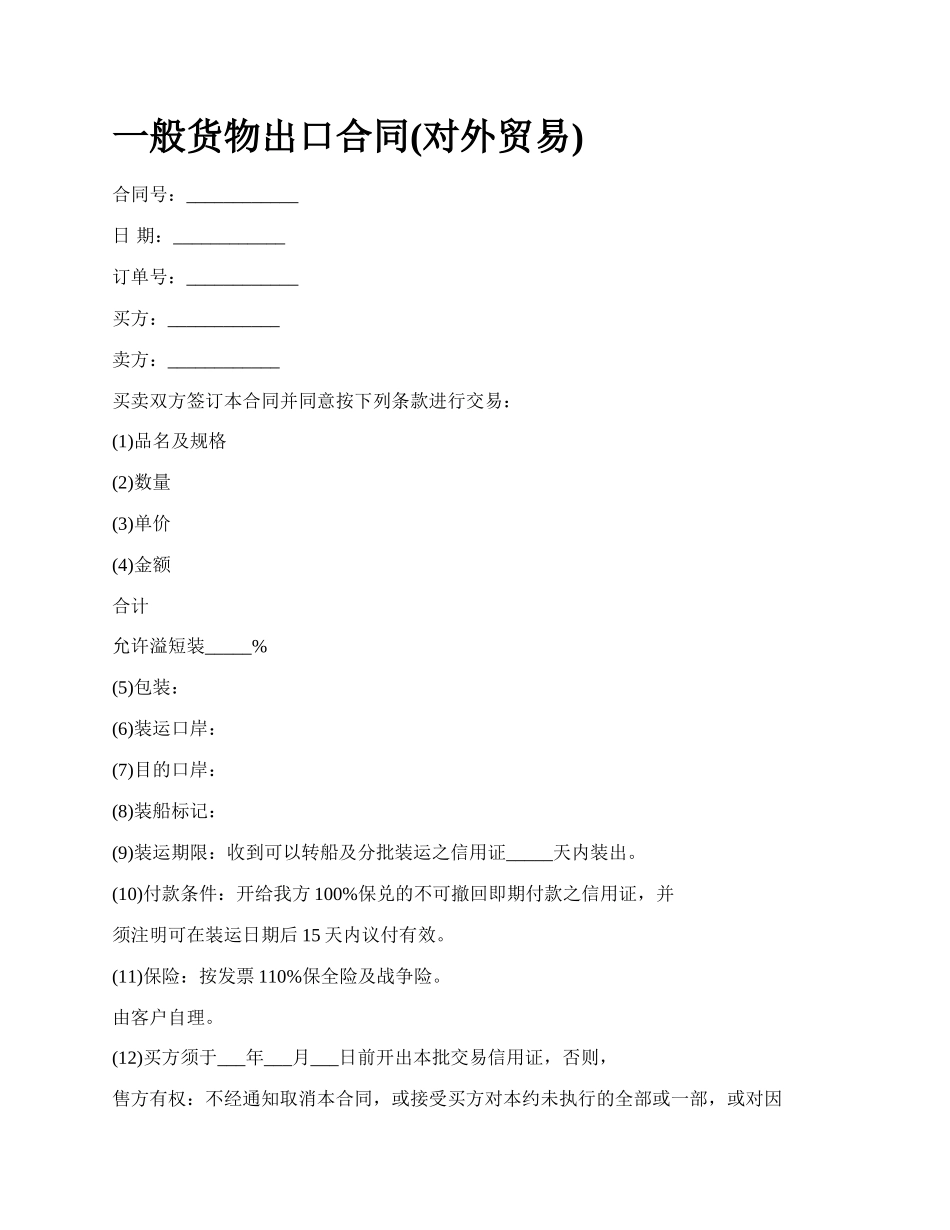 一般货物出口合同(对外贸易)

合同号：____________

日 期：____________

订单号：____________

买方：____________

卖方：____________

买卖双方签订本合同并同意按下列条款进行交易：

(1)品名及规格

(2)数量

(3)单价

(4)金额

合计

允许溢短装_____%

(5)包装：

(6)装运口岸：

(7)目的口岸：

(8)装船标记：

(9)装运期限：收到可以转船及分批装运之信用证_____天内装出。

(10)付款条件：开给我方 100%保兑的不可撤回即期付款之信用证，并

须注明可在装运日期后 15 天内议付有效。

(11)保险：按发票 110%保全险及战争险。

由客户自理。

(12)买方须于___年___月___日前开出本批交易信用证，否则，

售方有权：不经通知取消本合同，或接受买方对本约未执行的全部或一部，或对因